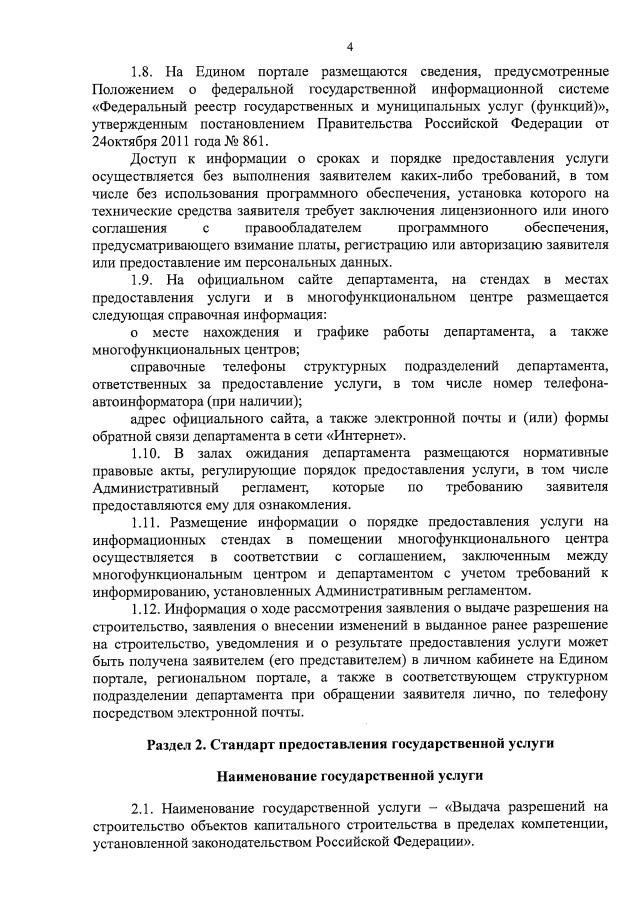 4

1.8. На Едином портале размещаются сведения, предусмотренные Положением о федеральной государственной информационной системе «Федеральный реестр государственных и муниципальных услуг (функций)», утвержденным постановлением Правительства Российской Федерации от 24октября 2011 года № 861.

Доступ к информации о сроках и порядке предоставления услуги осуществляется без выполнения заявителем каких-либо требований, в том числе без использования программного обеспечения, установка которого на технические средства заявителя требует заключения лицензионного или иного соглашения с правообладателем программного обеспечения, предусматривающего взимание платы, регистрацию или авторизацию заявителя или предоставление им персональных данных.

1.9. На официальном сайте департамента, на стендах в местах предоставления услуги и в многофункциональном центре размещается следующая справочная информация:

о месте нахождения и графике работы департамента, а также многофункциональных центров;

справочные телефоны структурных подразделений департамента, ответственных за предоставление услуги, в том числе номер телефона-автоинформатора (при наличии);

адрес официального сайта, а также электронной почты и (или) формы обратной связи департамента в сети «Интернет».

1.10. В залах ожидания департамента размещаются нормативные правовые акты, регулирующие порядок предоставления услуги, в том числе Административный регламент, которые по требованию заявителя предоставляются ему для ознакомления.

1.11. Размещение информации о порядке предоставления услуги на информационных стендах в помещении многофункционального центра осуществляется в соответствии с соглашением, заключенным между многофункциональным центром и департаментом с учетом требований к информированию, установленных Административным регламентом.

1.12. Информация о ходе рассмотрения заявления о выдаче разрешения на строительство, заявления о внесении изменений в выданное ранее разрешение на строительство, уведомления и о результате предоставления услуги может быть получена заявителем (его представителем) в личном кабинете на Едином портале, региональном портале, а также в соответствующем структурном подразделении департамента при обращении заявителя лично, по телефону посредством электронной почты.

Раздел 2. Стандарт предоставления государственной услуги

Наименование государственной услуги

2.1. Наименование государственной услуги – «Выдача разрешений на строительство объектов капитального строительства в пределах компетенции, установленной законодательством Российской Федерации».